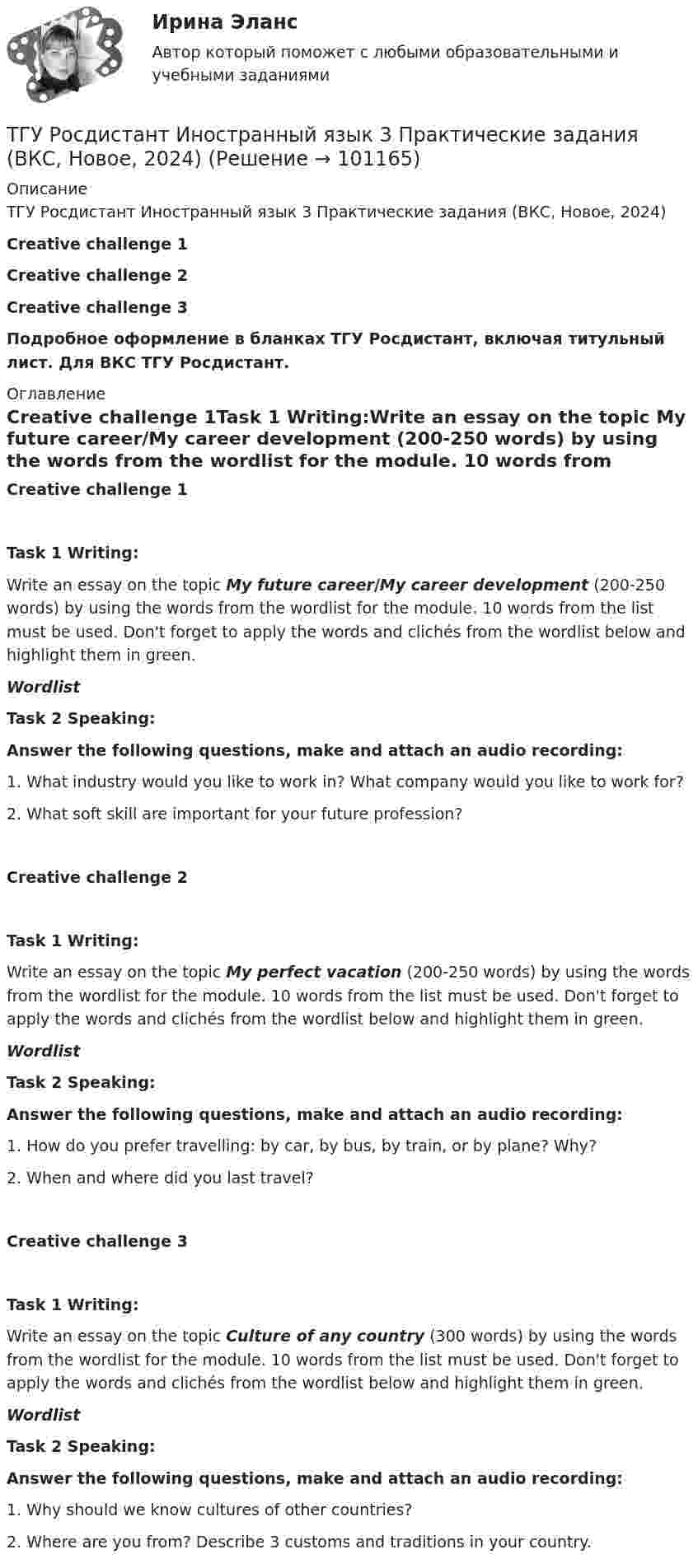 Ирина Эланс

Автор который поможет с любыми образовательными и учебными заданиями

ТГУ Росдистант Иностранный язык 3 Практические задания (ВКС, Новое, 2024) (Решение → 101165)

Описание

ТГУ Росдистант Иностранный язык 3 Практические задания (ВКС, Новое, 2024)

Creative challenge 1

Creative challenge 2

Creative challenge 3

Подробное оформление в бланках ТГУ Росдистант, включая титульный лист. Для ВКС ТГУ Росдистант.

Оглавление

Creative challenge 1Task 1 Writing:Write an essay on the topic My future career/My career development (200-250 words) by using the words from the wordlist for the module. 10 words from

Creative challenge 1

Task 1 Writing:

Write an essay on the topic My future career/My career development (200-250 words) by using the words from the wordlist for the module. 10 words from the list must be used. Don't forget to apply the words and clichés from the wordlist below and highlight them in green.

Wordlist

Task 2 Speaking:

Answer the following questions, make and attach an audio recording:

1. What industry would you like to work in? What company would you like to work for?

2. What soft skill are important for your future profession?

Creative challenge 2

Task 1 Writing:

Write an essay on the topic My perfect vacation (200-250 words) by using the words from the wordlist for the module. 10 words from the list must be used. Don't forget to apply the words and clichés from the wordlist below and highlight them in green.

Wordlist

Task 2 Speaking:

Answer the following questions, make and attach an audio recording:

1. How do you prefer travelling: by car, by bus, by train, or by plane? Why?

2. When and where did you last travel?

Creative challenge 3

Task 1 Writing:

Write an essay on the topic Culture of any country (300 words) by using the words from the wordlist for the module. 10 words from the list must be used. Don't forget to apply the words and clichés from the wordlist below and highlight them in green.

Wordlist

Task 2 Speaking:

Answer the following questions, make and attach an audio recording:

1. Why should we know cultures of other countries?

2. Where are you from? Describe 3 customs and traditions in your country.